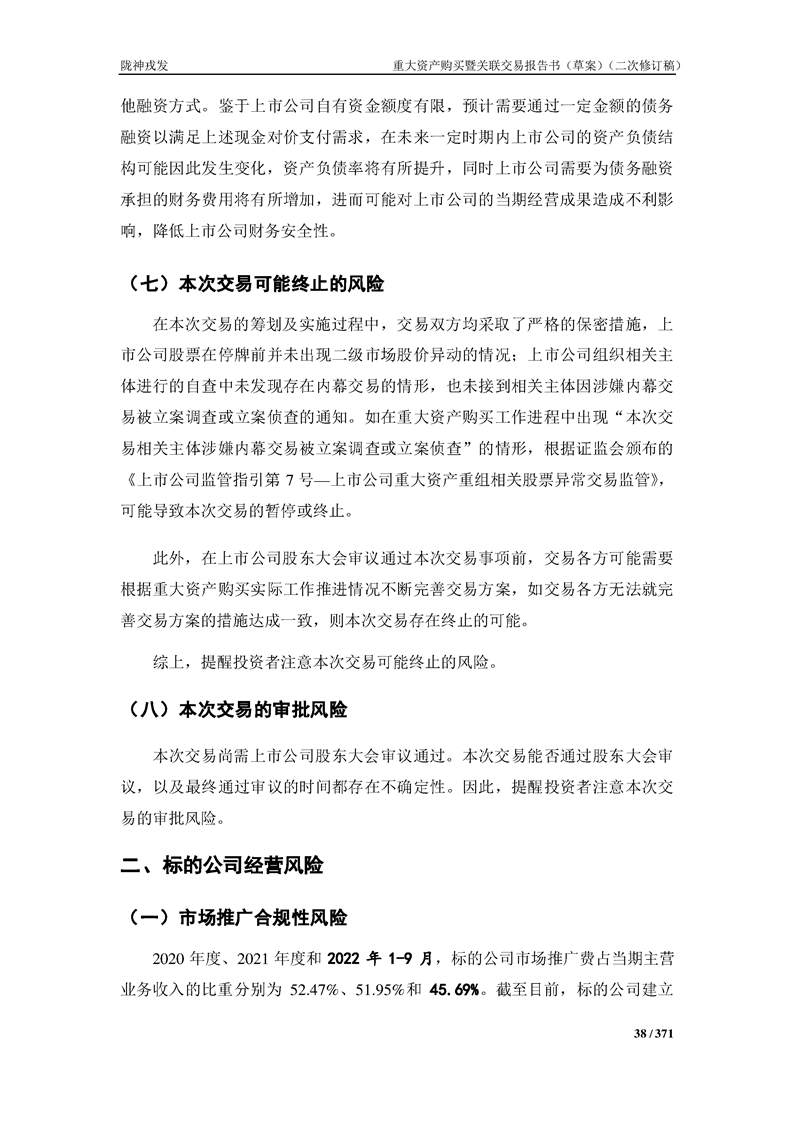 陇神戎发　重大资产购买暨关联交易报告书（草案）（二次修订稿）

他融资方式。鉴于上市公司自有资金额度有限，预计需要通过一定金额的债务融资以满足上述现金对价支付需求，在未来一定时期内上市公司的资产负债结构可能因此发生变化，资产负债率将有所提升，同时上市公司需要为债务融资承担的财务费用将有所增加，进而可能对上市公司的当期经营成果造成不利影响，降低上市公司财务安全性。

（七）本次交易可能终止的风险

在本次交易的筹划及实施过程中，交易双方均采取了严格的保密措施，上市公司股票在停牌前并未出现二级市场股价异动的情况；上市公司组织相关主体进行的自查中未发现存在内幕交易的情形，也未接到相关主体因涉嫌内幕交易被立案调查或立案侦查的通知。如在重大资产购买工作进程中出现“本次交易相关主体涉嫌内幕交易被立案调查或立案侦查”的情形，根据证监会颁布的《上市公司监管指引第 7 号—上市公司重大资产重组相关股票异常交易监管》，可能导致本次交易的暂停或终止。

此外，在上市公司股东大会审议通过本次交易事项前，交易各方可能需要根据重大资产购买实际工作推进情况不断完善交易方案，如交易各方无法就完善交易方案的措施达成一致，则本次交易存在终止的可能。

综上，提醒投资者注意本次交易可能终止的风险。

（八）本次交易的审批风险

本次交易尚需上市公司股东大会审议通过。本次交易能否通过股东大会审议，以及最终通过审议的时间都存在不确定性。因此，提醒投资者注意本次交易的审批风险。

二、标的公司经营风险

（一）市场推广合规性风险

2020 年度、2021 年度和 2022 年 1-9 月，标的公司市场推广费占当期主营业务收入的比重分别为 52.47%、51.95%和 45.69%。截至目前，标的公司建立

38 / 371